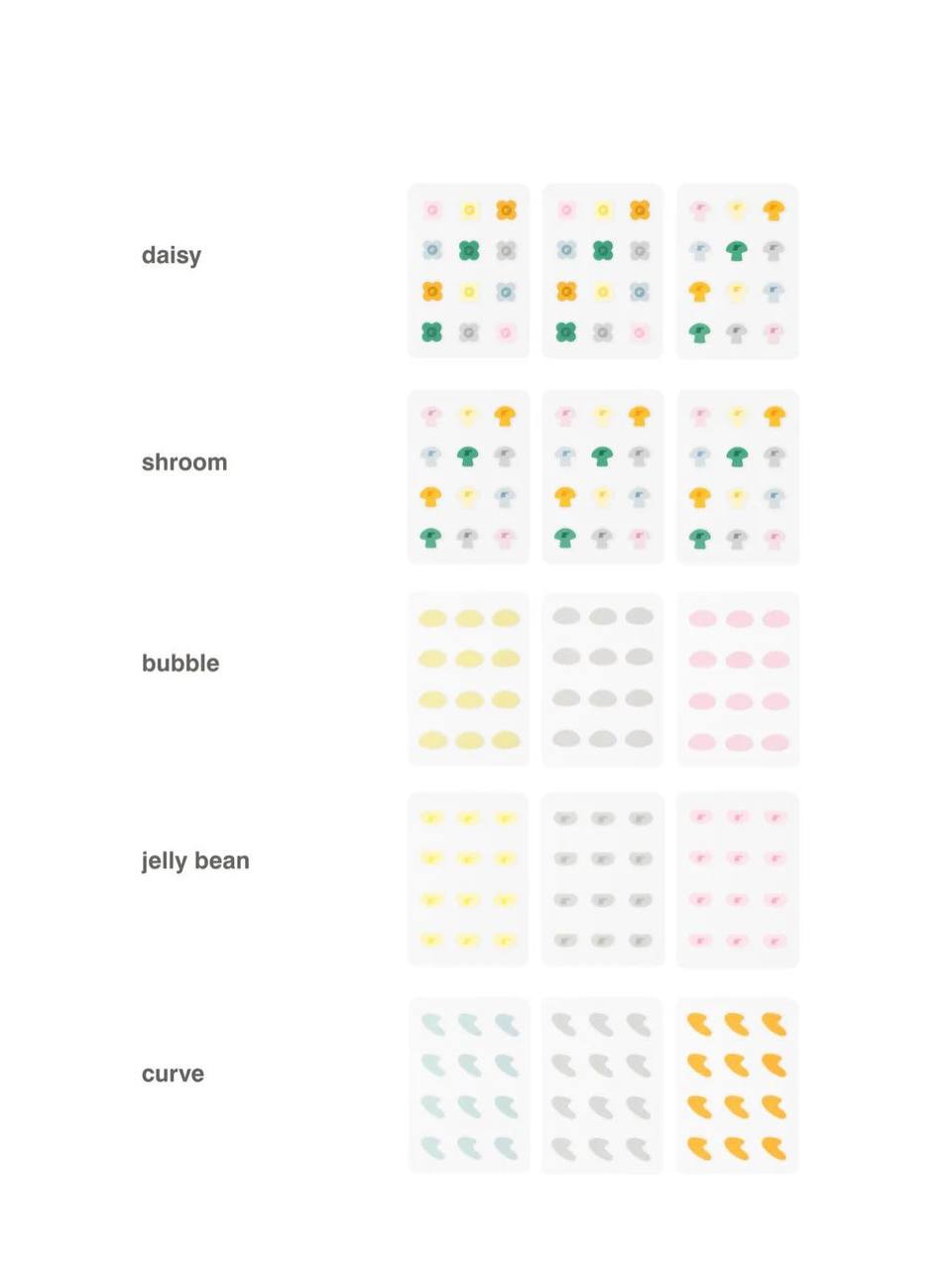 daisy

shroom

bubble

jelly bean

curve